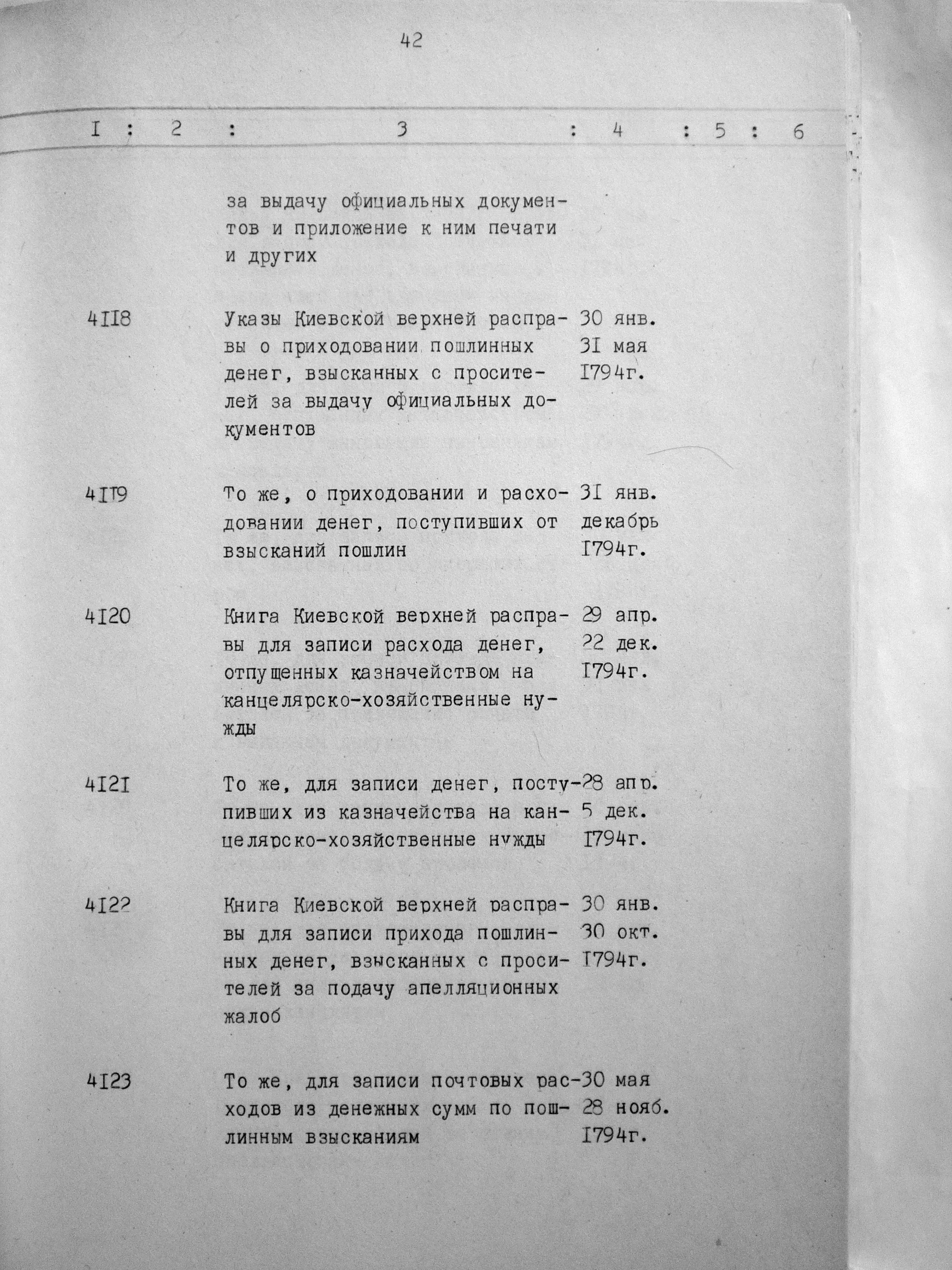 42

| I | 2 | 3 | 4 | 5 | 6 |
|---|---|---|---|---|---|
| | | за выдачу официальных документов и приложение к ним печати и других | | | |
| 4II8 | | Указы Киевской верхней расправы о приходовании пошлинных денег, взысканных с просителей за выдачу официальных документов | 30 янв. 3I мая I794г. | | |
| 4II9 | | То же, о приходовании и расходовании денег, поступивших от взысканий пошлин | 3I янв. декабрь I794г. | | |
| 4I20 | | Книга Киевской верхней расправы для записи расхода денег, отпущенных казначейством на канцелярско-хозяйственные нужды | 29 апр. 22 дек. I794г. | | |
| 4I2I | | То же, для записи денег, поступивших из казначейства на канцелярско-хозяйственные нужды | 28 апр. 5 дек. I794г. | | |
| 4I22 | | Книга Киевской верхней расправы для записи прихода пошлинных денег, взысканных с просителей за подачу апелляционных жалоб | 30 янв. 30 окт. I794г. | | |
| 4I23 | | То же, для записи почтовых расходов из денежных сумм по пошлинным взысканиям | 30 мая 28 нояб. I794г. | | |